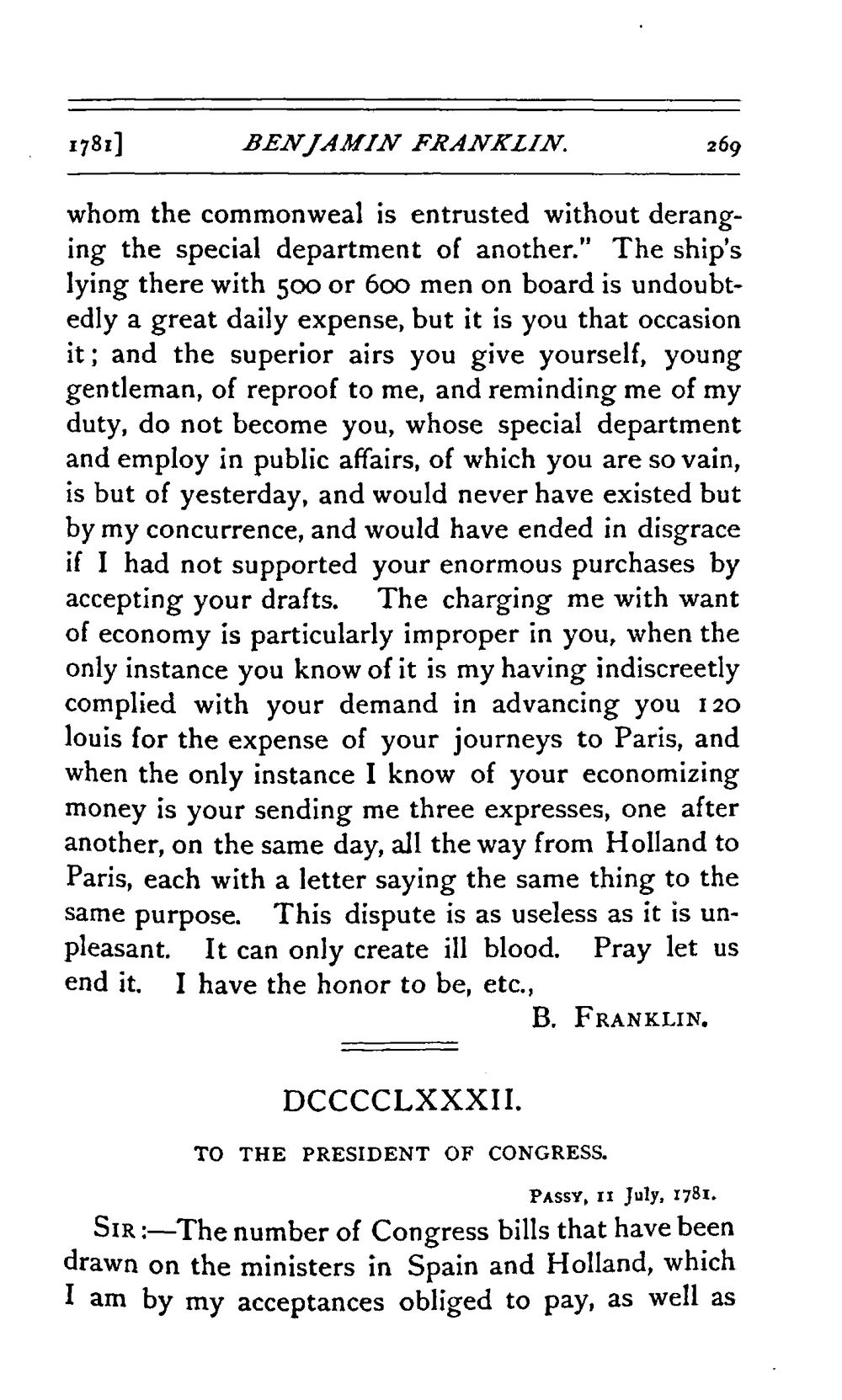 1781] BENJAMIN FRANKLIN. 269

whom the commonweal is entrusted without deranging the special department of another." The ship's lying there with 500 or 600 men on board is undoubtedly a great daily expense, but it is you that occasion it; and the superior airs you give yourself, young gentleman, of reproof to me, and reminding me of my duty, do not become you, whose special department and employ in public affairs, of which you are so vain, is but of yesterday, and would never have existed but by my concurrence, and would have ended in disgrace if I had not supported your enormous purchases by accepting your drafts. The charging me with want of economy is particularly improper in you, when the only instance you know of it is my having indiscreetly complied with your demand in advancing you 120 louis for the expense of your journeys to Paris, and when the only instance I know of your economizing money is your sending me three expresses, one after another, on the same day, all the way from Holland to Paris, each with a letter saying the same thing to the same purpose. This dispute is as useless as it is unpleasant. It can only create ill blood. Pray let us end it. I have the honor to be, etc.,

B. FRANKLIN.

DCCCCLXXXII.

TO THE PRESIDENT OF CONGRESS.

PASSY, 11 July, 1781.

SIR:—The number of Congress bills that have been drawn on the ministers in Spain and Holland, which I am by my acceptances obliged to pay, as well as